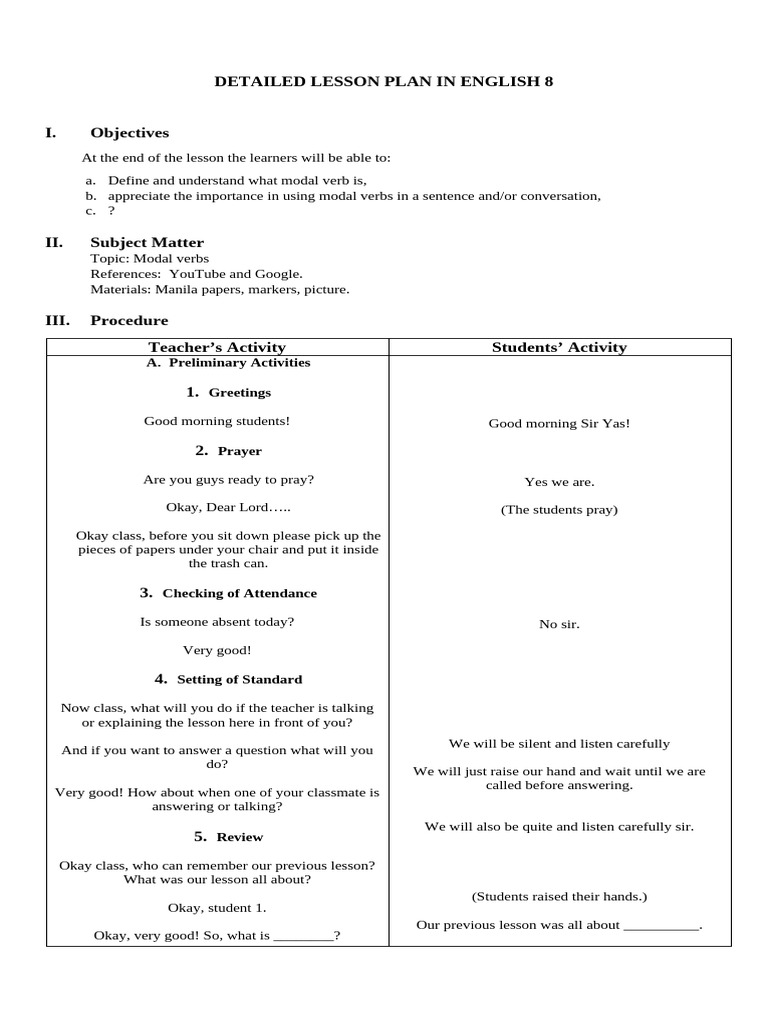 DETAILED LESSON PLAN IN ENGLISH 8

I. Objectives

At the end of the lesson the learners will be able to:

a. Define and understand what modal verb is,
b. appreciate the importance in using modal verbs in a sentence and/or conversation,
c. ?

II. Subject Matter

Topic: Modal verbs
References: YouTube and Google.
Materials: Manila papers, markers, picture.

III. Procedure

| Teacher's Activity | Students' Activity |
|---|---|
| A. Preliminary Activities | |
| 1. Greetings | |
| Good morning students! | Good morning Sir Yas! |
| 2. Prayer | |
| Are you guys ready to pray? | Yes we are. |
| Okay, Dear Lord….. | (The students pray) |
| Okay class, before you sit down please pick up the pieces of papers under your chair and put it inside the trash can. | |
| 3. Checking of Attendance | |
| Is someone absent today? | No sir. |
| Very good! | |
| 4. Setting of Standard | |
| Now class, what will you do if the teacher is talking or explaining the lesson here in front of you? | We will be silent and listen carefully |
| And if you want to answer a question what will you do? | We will just raise our hand and wait until we are called before answering. |
| Very good! How about when one of your classmate is answering or talking? | We will also be quite and listen carefully sir. |
| 5. Review | |
| Okay class, who can remember our previous lesson? What was our lesson all about? | (Students raised their hands.) |
| Okay, student 1. | Our previous lesson was all about __________. |
| Okay, very good! So, what is ________? | |